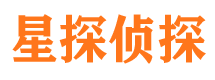 星探侦探